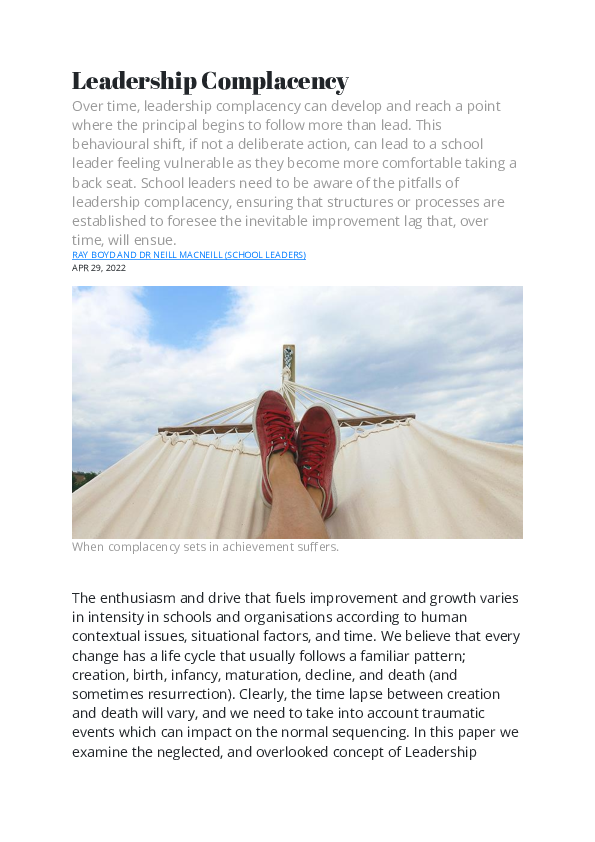 Leadership Complacency

Over time, leadership complacency can develop and reach a point where the principal begins to follow more than lead. This behavioural shift, if not a deliberate action, can lead to a school leader feeling vulnerable as they become more comfortable taking a back seat. School leaders need to be aware of the pitfalls of leadership complacency, ensuring that structures or processes are established to foresee the inevitable improvement lag that, over time, will ensue.

RAY BOYD AND DR NEILL MACNEILL (SCHOOL LEADERS)
APR 29, 2022

When complacency sets in achievement suffers.

The enthusiasm and drive that fuels improvement and growth varies in intensity in schools and organisations according to human contextual issues, situational factors, and time. We believe that every change has a life cycle that usually follows a familiar pattern; creation, birth, infancy, maturation, decline, and death (and sometimes resurrection). Clearly, the time lapse between creation and death will vary, and we need to take into account traumatic events which can impact on the normal sequencing. In this paper we examine the neglected, and overlooked concept of Leadership